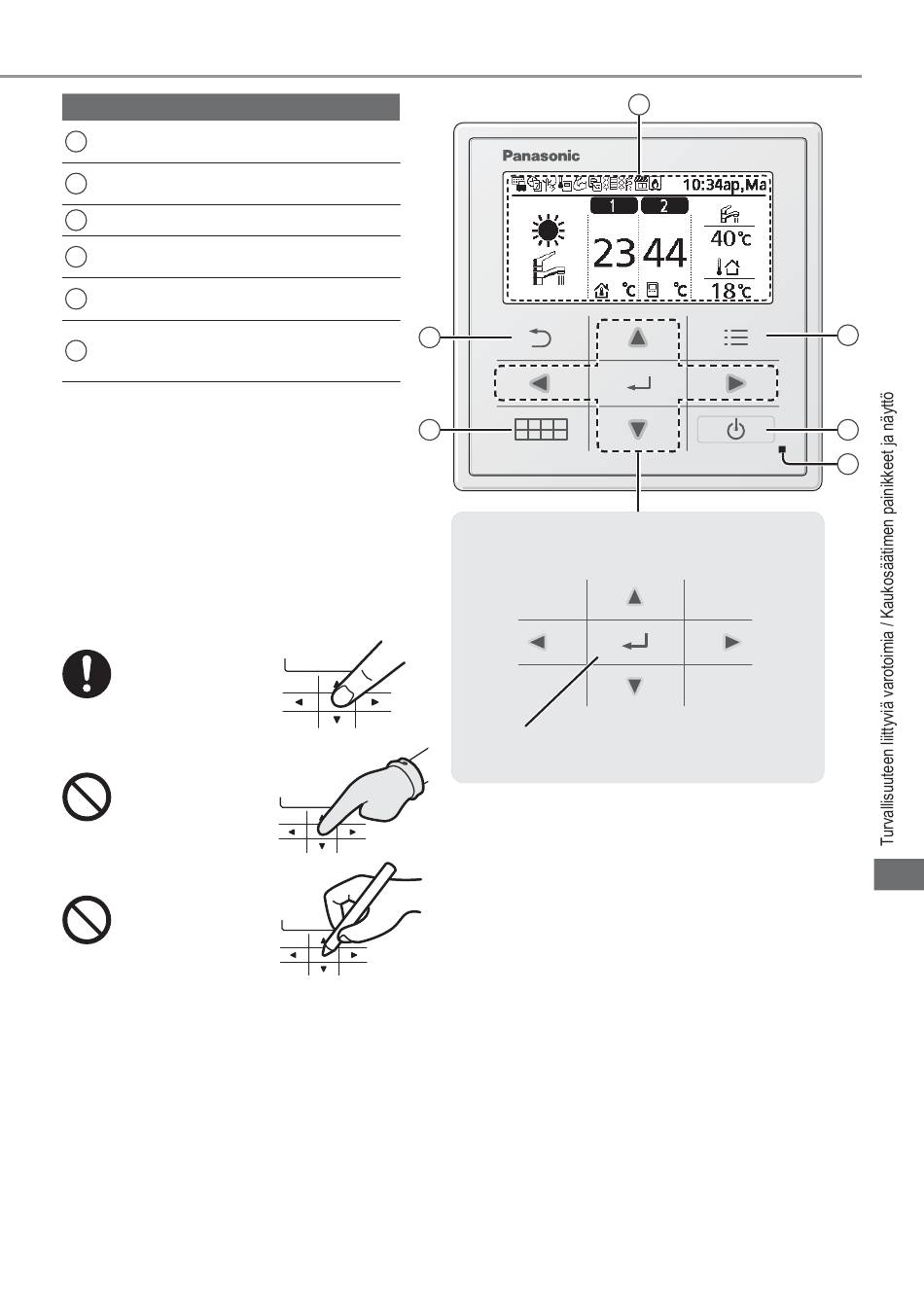 Panasonic

10:34ap,Ma

1 2

23 44

°C °C

40°C

18°C

Turvallisuuteen liittyviä varotoimia / Kaukosäätimen painikkeet ja näyttö